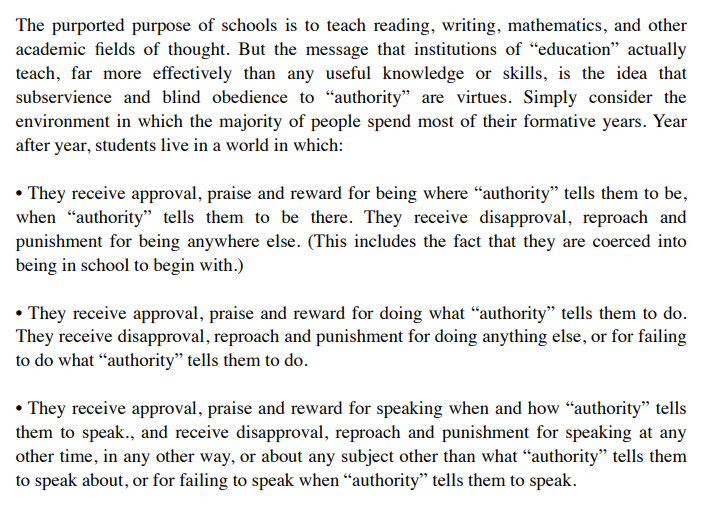 The purported purpose of schools is to teach reading, writing, mathematics, and other academic fields of thought. But the message that institutions of “education” actually teach, far more effectively than any useful knowledge or skills, is the idea that subservience and blind obedience to “authority” are virtues. Simply consider the environment in which the majority of people spend most of their formative years. Year after year, students live in a world in which:

• They receive approval, praise and reward for being where “authority” tells them to be, when “authority” tells them to be there. They receive disapproval, reproach and punishment for being anywhere else. (This includes the fact that they are coerced into being in school to begin with.)

• They receive approval, praise and reward for doing what “authority” tells them to do. They receive disapproval, reproach and punishment for doing anything else, or for failing to do what “authority” tells them to do.

• They receive approval, praise and reward for speaking when and how “authority” tells them to speak., and receive disapproval, reproach and punishment for speaking at any other time, in any other way, or about any subject other than what “authority” tells them to speak about, or for failing to speak when “authority” tells them to speak.